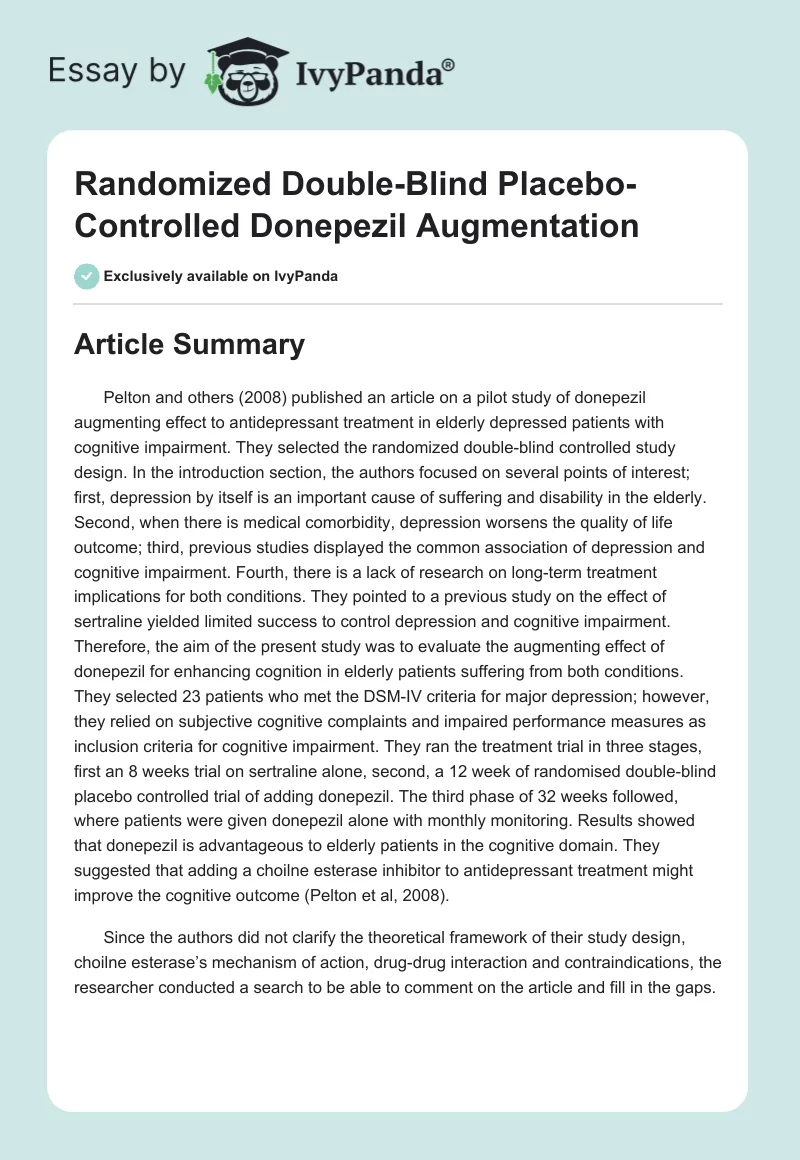 Essay by IvyPanda®

Randomized Double-Blind Placebo-Controlled Donepezil Augmentation

Exclusively available on IvyPanda

Article Summary

Pelton and others (2008) published an article on a pilot study of donepezil augmenting effect to antidepressant treatment in elderly depressed patients with cognitive impairment. They selected the randomized double-blind controlled study design. In the introduction section, the authors focused on several points of interest; first, depression by itself is an important cause of suffering and disability in the elderly. Second, when there is medical comorbidity, depression worsens the quality of life outcome; third, previous studies displayed the common association of depression and cognitive impairment. Fourth, there is a lack of research on long-term treatment implications for both conditions. They pointed to a previous study on the effect of sertraline yielded limited success to control depression and cognitive impairment. Therefore, the aim of the present study was to evaluate the augmenting effect of donepezil for enhancing cognition in elderly patients suffering from both conditions. They selected 23 patients who met the DSM-IV criteria for major depression; however, they relied on subjective cognitive complaints and impaired performance measures as inclusion criteria for cognitive impairment. They ran the treatment trial in three stages, first an 8 weeks trial on sertraline alone, second, a 12 week of randomised double-blind placebo controlled trial of adding donepezil. The third phase of 32 weeks followed, where patients were given donepezil alone with monthly monitoring. Results showed that donepezil is advantageous to elderly patients in the cognitive domain. They suggested that adding a choilne esterase inhibitor to antidepressant treatment might improve the cognitive outcome (Pelton et al, 2008).

Since the authors did not clarify the theoretical framework of their study design, choilne esterase's mechanism of action, drug-drug interaction and contraindications, the researcher conducted a search to be able to comment on the article and fill in the gaps.